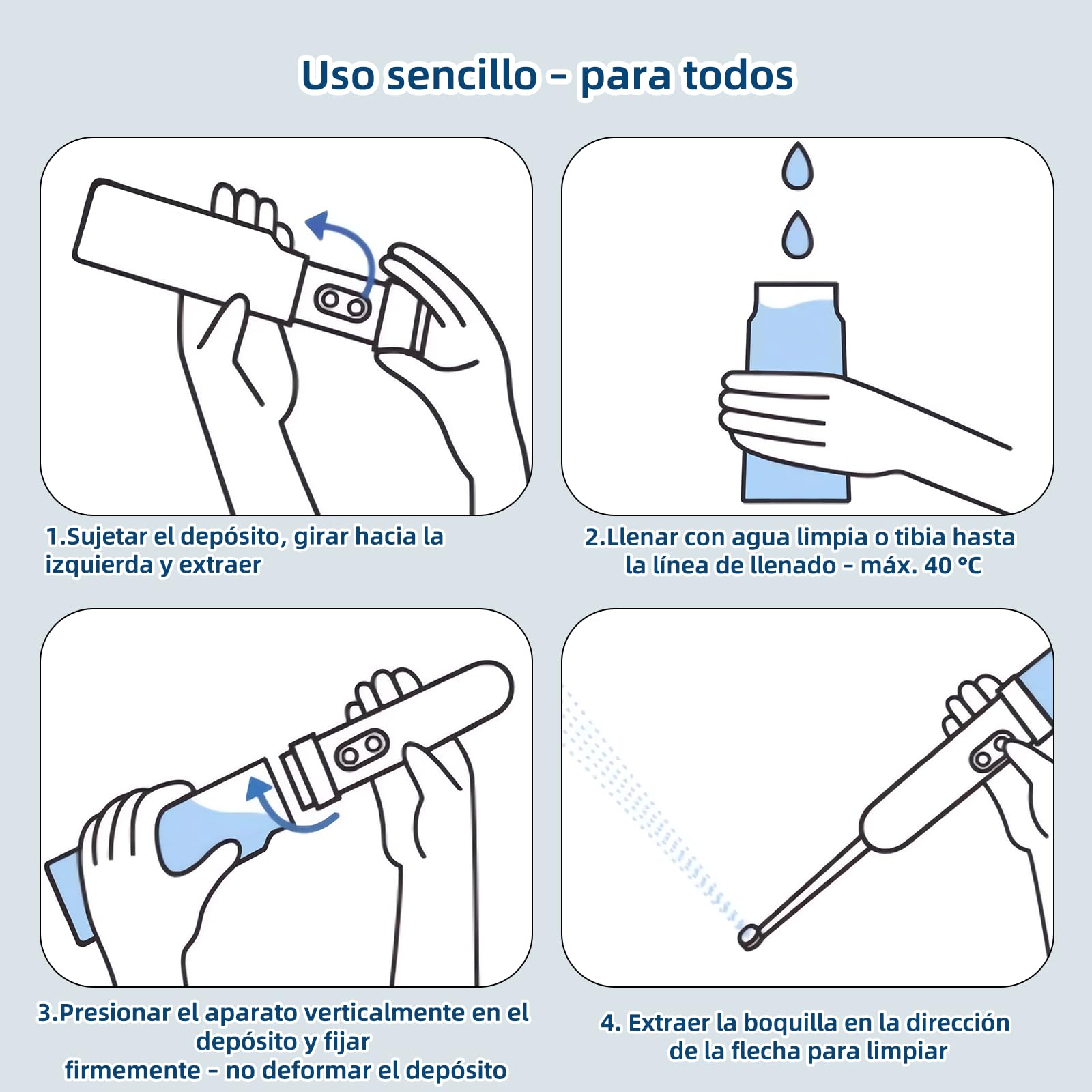 Uso sencillo – para todos

1.Sujetar el depósito, girar hacia la izquierda y extraer

2.Llenar con agua limpia o tibia hasta la línea de llenado – máx. 40 °C

3.Presionar el aparato verticalmente en el depósito y fijar firmemente – no deformar el depósito

4. Extraer la boquilla en la dirección de la flecha para limpiar